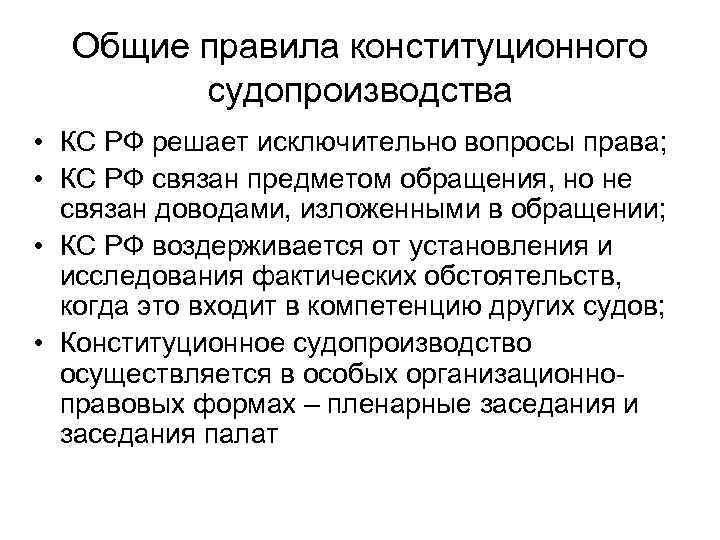 Общие правила конституционного судопроизводства

• КС РФ решает исключительно вопросы права;
• КС РФ связан предметом обращения, но не связан доводами, изложенными в обращении;
• КС РФ воздерживается от установления и исследования фактических обстоятельств, когда это входит в компетенцию других судов;
• Конституционное судопроизводство осуществляется в особых организационно-правовых формах – пленарные заседания и заседания палат